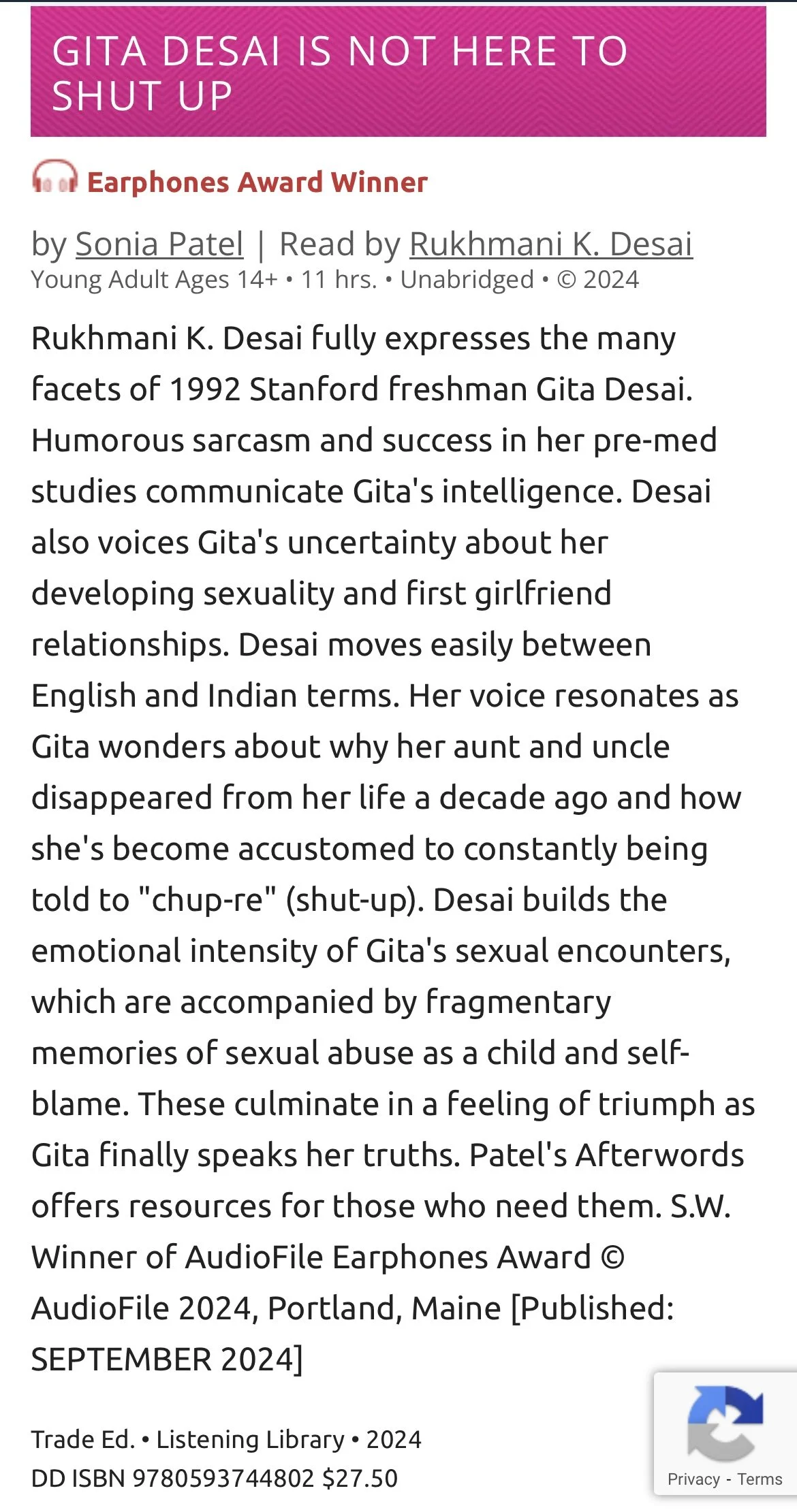 GITA DESAI IS NOT HERE TO SHUT UP

Earphones Award Winner

by Sonia Patel | Read by Rukhmani K. Desai
Young Adult Ages 14+ • 11 hrs. • Unabridged • © 2024

Rukhmani K. Desai fully expresses the many facets of 1992 Stanford freshman Gita Desai. Humorous sarcasm and success in her pre-med studies communicate Gita's intelligence. Desai also voices Gita's uncertainty about her developing sexuality and first girlfriend relationships. Desai moves easily between English and Indian terms. Her voice resonates as Gita wonders about why her aunt and uncle disappeared from her life a decade ago and how she's become accustomed to constantly being told to "chup-re" (shut-up). Desai builds the emotional intensity of Gita's sexual encounters, which are accompanied by fragmentary memories of sexual abuse as a child and self-blame. These culminate in a feeling of triumph as Gita finally speaks her truths. Patel's Afterwords offers resources for those who need them. S.W. Winner of AudioFile Earphones Award © AudioFile 2024, Portland, Maine [Published: SEPTEMBER 2024]

Trade Ed. • Listening Library • 2024
DD ISBN 9780593744802 $27.50

Privacy - Terms